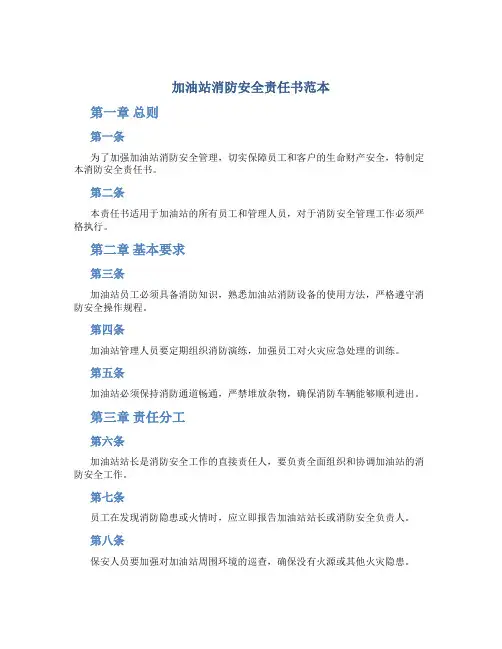 加油站消防安全责任书范本

第一章 总则

第一条

为了加强加油站消防安全管理，切实保障员工和客户的生命财产安全，特制定本消防安全责任书。

第二条

本责任书适用于加油站的所有员工和管理人员，对于消防安全管理工作必须严格执行。

第二章 基本要求

第三条

加油站员工必须具备消防知识，熟悉加油站消防设备的使用方法，严格遵守消防安全操作规程。

第四条

加油站管理人员要定期组织消防演练，加强员工对火灾应急处理的训练。

第五条

加油站必须保持消防通道畅通，严禁堆放杂物，确保消防车辆能够顺利进出。

第三章 责任分工

第六条

加油站站长是消防安全工作的直接责任人，要负责全面组织和协调加油站的消防安全工作。

第七条

员工在发现消防隐患或火情时，应立即报告加油站站长或消防安全负责人。

第八条

保安人员要加强对加油站周围环境的巡查，确保没有火源或其他火灾隐患。